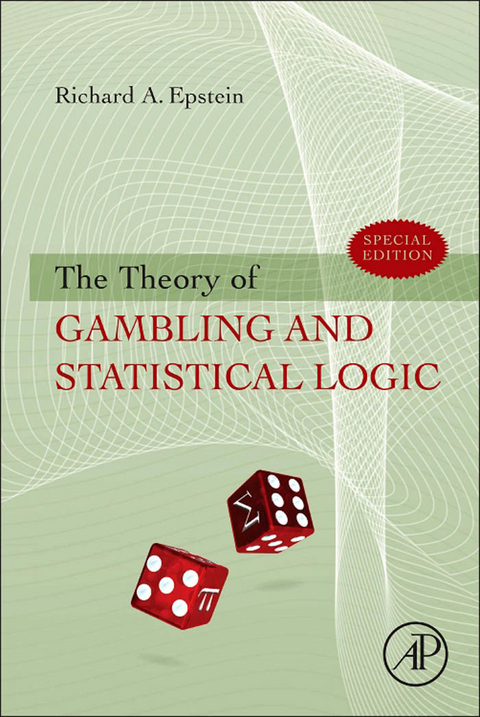 Richard A. Epstein

SPECIAL EDITION

The Theory of
GAMBLING AND STATISTICAL LOGIC

$\Sigma$

$\pi$

AP